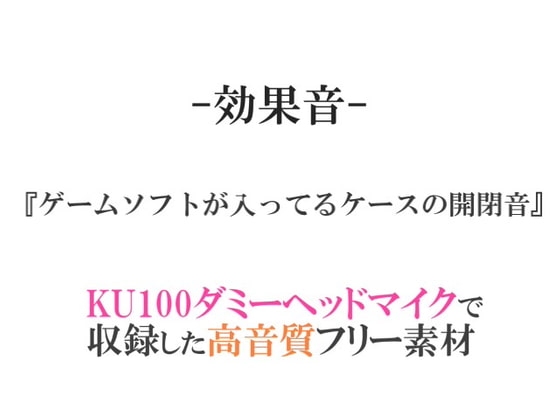 -効果音-

『ゲームソフトが入ってるケースの開閉音』

KU100ダミーヘッドマイクで
収録した高音質フリー素材